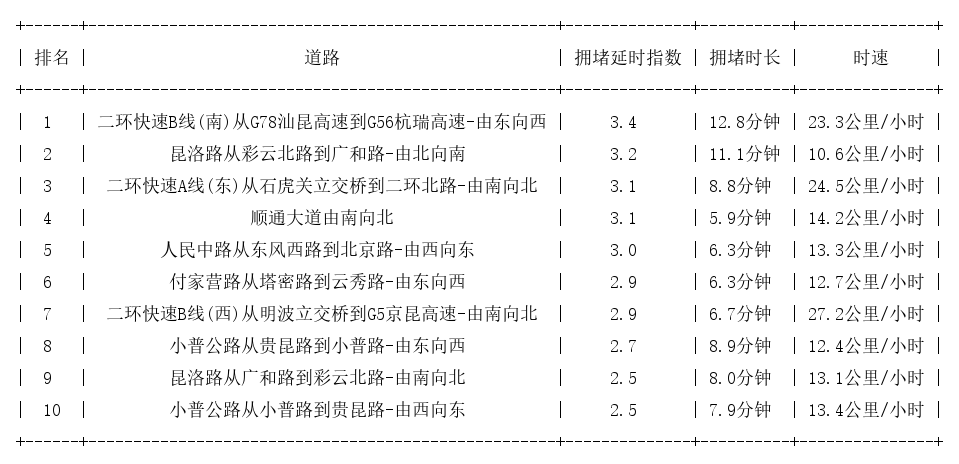 | 排名 | 道路 | 拥堵延时指数 | 拥堵时长 | 时速 |
|---|---|---|---|---|
| 1 | 二环快速B线(南)从G78汕昆高速到G56杭瑞高速-由东向西 | 3.4 | 12.8分钟 | 23.3公里/小时 |
| 2 | 昆洛路从彩云北路到广和路-由北向南 | 3.2 | 11.1分钟 | 10.6公里/小时 |
| 3 | 二环快速A线(东)从石虎关立交桥到二环北路-由南向北 | 3.1 | 8.8分钟 | 24.5公里/小时 |
| 4 | 顺通大道由南向北 | 3.1 | 5.9分钟 | 14.2公里/小时 |
| 5 | 人民中路从东风西路到北京路-由西向东 | 3.0 | 6.3分钟 | 13.3公里/小时 |
| 6 | 付家营路从塔密路到云秀路-由东向西 | 2.9 | 6.3分钟 | 12.7公里/小时 |
| 7 | 二环快速B线(西)从明波立交桥到G5京昆高速-由南向北 | 2.9 | 6.7分钟 | 27.2公里/小时 |
| 8 | 小普公路从贵昆路到小普路-由东向西 | 2.7 | 8.9分钟 | 12.4公里/小时 |
| 9 | 昆洛路从广和路到彩云北路-由南向北 | 2.5 | 8.0分钟 | 13.1公里/小时 |
| 10 | 小普公路从小普路到贵昆路-由西向东 | 2.5 | 7.9分钟 | 13.4公里/小时 |